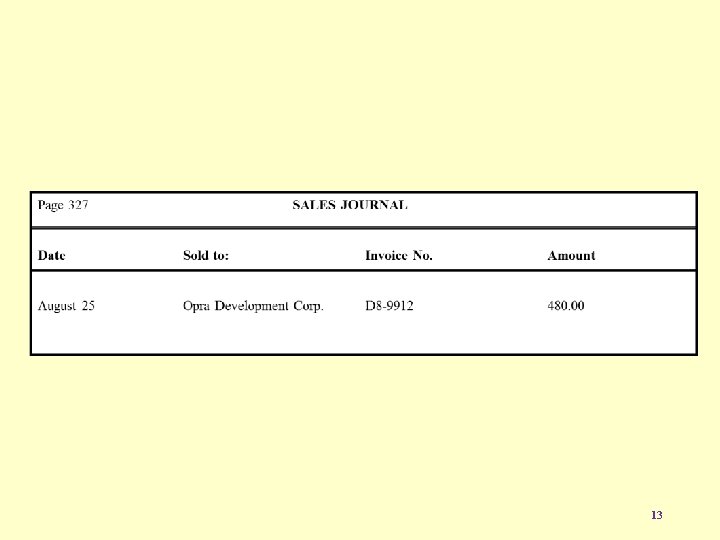 Page 327 SALES JOURNAL

| Date | Sold to: | Invoice No. | Amount |
|---|---|---|---|
| August 25 | Opra Development Corp. | D8-9912 | 480.00 |

13